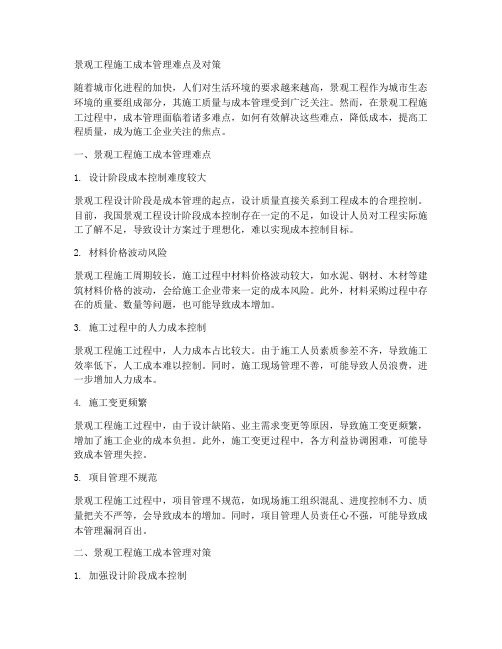 景观工程施工成本管理难点及对策

随着城市化进程的加快，人们对生活环境的要求越来越高，景观工程作为城市生态环境的重要组成部分，其施工质量与成本管理受到广泛关注。然而，在景观工程施工过程中，成本管理面临着诸多难点，如何有效解决这些难点，降低成本，提高工程质量，成为施工企业关注的焦点。

一、景观工程施工成本管理难点

1. 设计阶段成本控制难度较大

景观工程设计阶段是成本管理的起点，设计质量直接关系到工程成本的合理控制。目前，我国景观工程设计阶段成本控制存在一定的不足，如设计人员对工程实际施工了解不足，导致设计方案过于理想化，难以实现成本控制目标。

2. 材料价格波动风险

景观工程施工周期较长，施工过程中材料价格波动较大，如水泥、钢材、木材等建筑材料价格的波动，会给施工企业带来一定的成本风险。此外，材料采购过程中存在的质量、数量等问题，也可能导致成本增加。

3. 施工过程中的人力成本控制

景观工程施工过程中，人力成本占比较大。由于施工人员素质参差不齐，导致施工效率低下，人工成本难以控制。同时，施工现场管理不善，可能导致人员浪费，进一步增加人力成本。

4. 施工变更频繁

景观工程施工过程中，由于设计缺陷、业主需求变更等原因，导致施工变更频繁，增加了施工企业的成本负担。此外，施工变更过程中，各方利益协调困难，可能导致成本管理失控。

5. 项目管理不规范

景观工程施工过程中，项目管理不规范，如现场施工组织混乱、进度控制不力、质量把关不严等，会导致成本的增加。同时，项目管理人员责任心不强，可能导致成本管理漏洞百出。

二、景观工程施工成本管理对策

1. 加强设计阶段成本控制